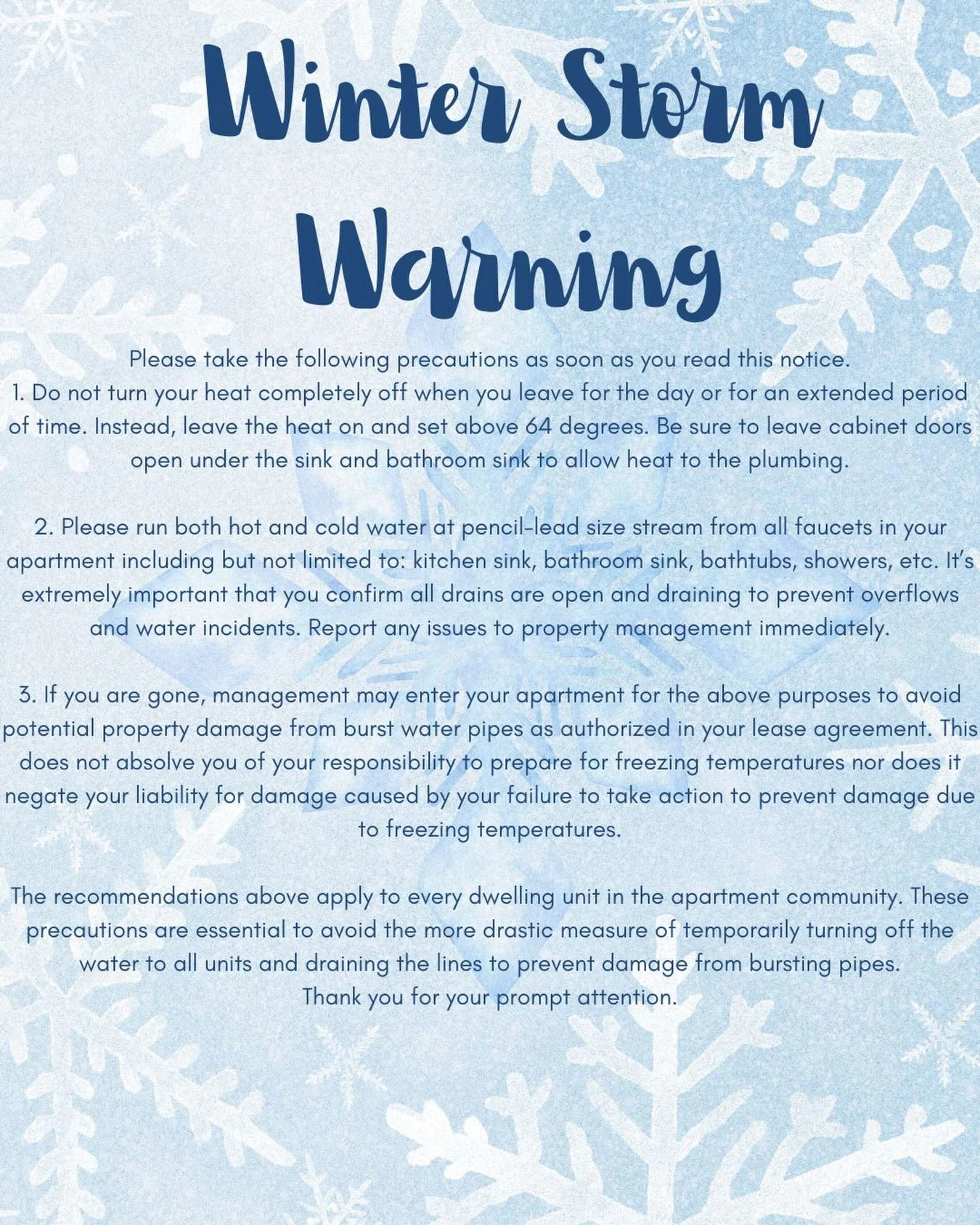 Winter Storm Warning

Please take the following precautions as soon as you read this notice.
1. Do not turn your heat completely off when you leave for the day or for an extended period of time. Instead, leave the heat on and set above 64 degrees. Be sure to leave cabinet doors open under the sink and bathroom sink to allow heat to the plumbing.

2. Please run both hot and cold water at pencil-lead size stream from all faucets in your apartment including but not limited to: kitchen sink, bathroom sink, bathtubs, showers, etc. It's extremely important that you confirm all drains are open and draining to prevent overflows and water incidents. Report any issues to property management immediately.

3. If you are gone, management may enter your apartment for the above purposes to avoid potential property damage from burst water pipes as authorized in your lease agreement. This does not absolve you of your responsibility to prepare for freezing temperatures nor does it negate your liability for damage caused by your failure to take action to prevent damage due to freezing temperatures.

The recommendations above apply to every dwelling unit in the apartment community. These precautions are essential to avoid the more drastic measure of temporarily turning off the water to all units and draining the lines to prevent damage from bursting pipes.
Thank you for your prompt attention.